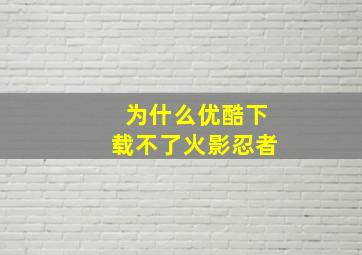 为什么优酷下载不了火影忍者